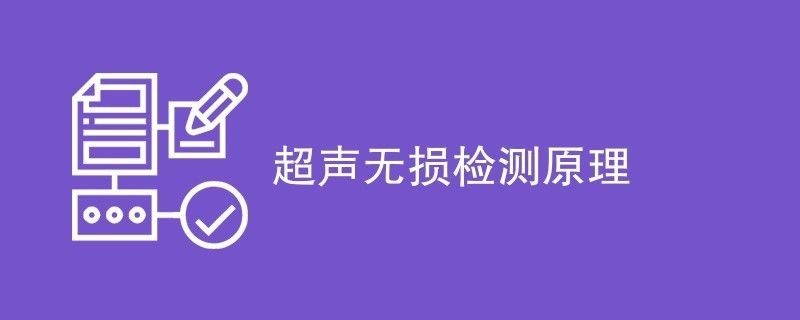 超声无损检测原理